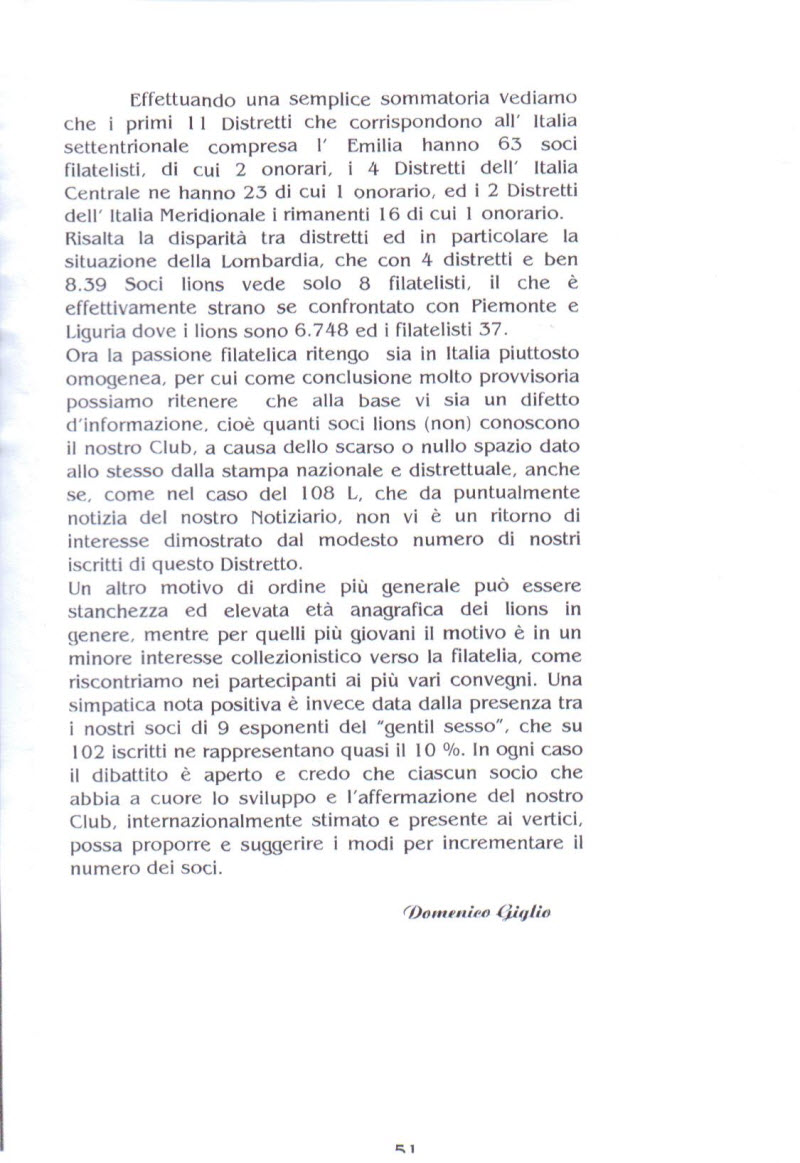 Effettuando una semplice sommatoria vediamo che i primi 11 Distretti che corrispondono all' Italia settentrionale compresa l' Emilia hanno 63 soci filatelisti, di cui 2 onorari, i 4 Distretti dell' Italia Centrale ne hanno 23 di cui 1 onorario, ed i 2 Distretti dell' Italia Meridionale i rimanenti 16 di cui 1 onorario.
Risalta la disparità tra distretti ed in particolare la situazione della Lombardia, che con 4 distretti e ben 8.39 Soci lions vede solo 8 filatelisti, il che è effettivamente strano se confrontato con Piemonte e Liguria dove i lions sono 6.748 ed i filatelisti 37.
Ora la passione filatelica ritengo sia in Italia piuttosto omogenea, per cui come conclusione molto provvisoria possiamo ritenere che alla base vi sia un difetto d'informazione, cioè quanti soci lions (non) conoscono il nostro Club, a causa dello scarso o nullo spazio dato allo stesso dalla stampa nazionale e distrettuale, anche se, come nel caso del 108 L, che da puntualmente notizia del nostro Notiziario, non vi è un ritorno di interesse dimostrato dal modesto numero di nostri iscritti di questo Distretto.
Un altro motivo di ordine più generale può essere stanchezza ed elevata età anagrafica dei lions in genere, mentre per quelli più giovani il motivo è in un minore interesse collezionistico verso la filatelia, come riscontriamo nei partecipanti ai più vari convegni. Una simpatica nota positiva è invece data dalla presenza tra i nostri soci di 9 esponenti del "gentil sesso", che su 102 iscritti ne rappresentano quasi il 10 %. In ogni caso il dibattito è aperto e credo che ciascun socio che abbia a cuore lo sviluppo e l'affermazione del nostro Club, internazionalmente stimato e presente ai vertici, possa proporre e suggerire i modi per incrementare il numero dei soci.

Domenico Giglio

51